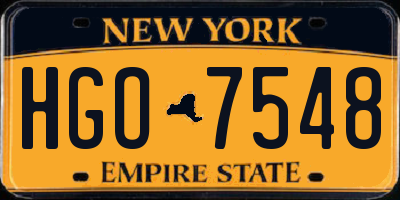 NEW YORK

HGO 7548

EMPIRE STATE